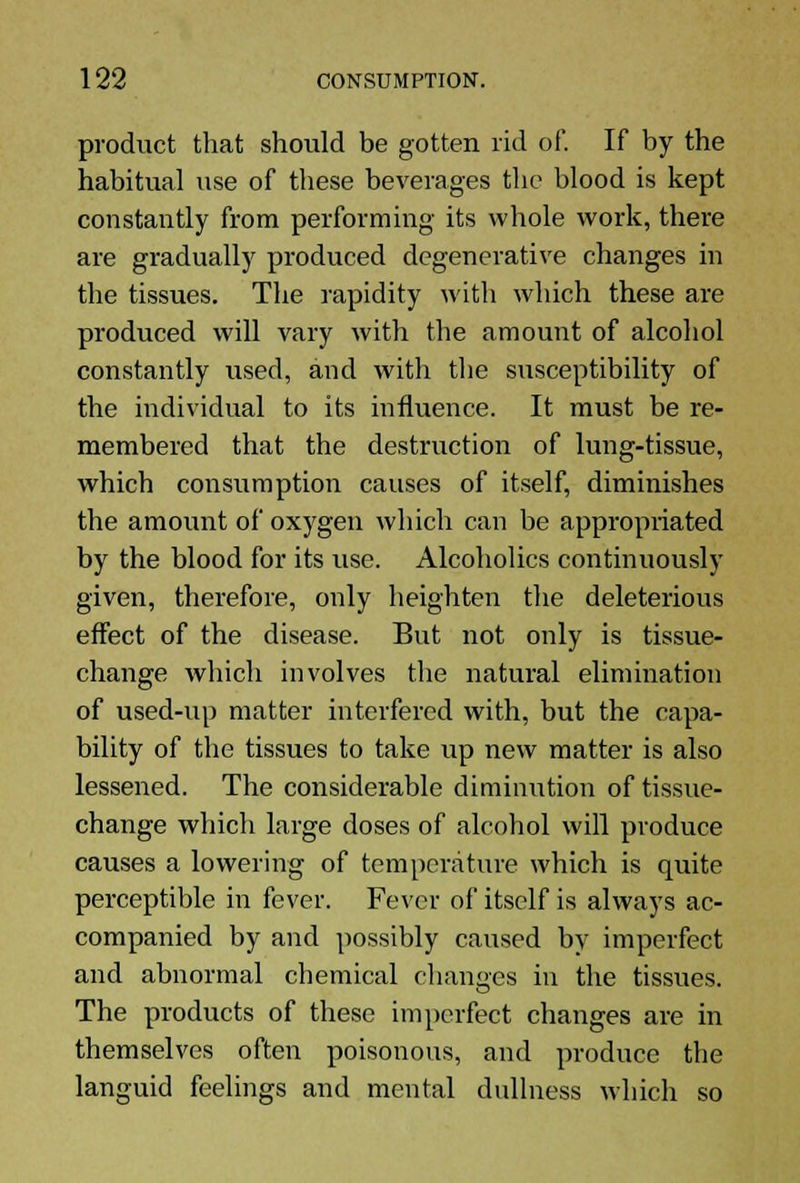 122 CONSUMPTION.

product that should be gotten rid of. If by the habitual use of these beverages the blood is kept constantly from performing its whole work, there are gradually produced degenerative changes in the tissues. The rapidity with which these are produced will vary with the amount of alcohol constantly used, and with the susceptibility of the individual to its influence. It must be remembered that the destruction of lung-tissue, which consumption causes of itself, diminishes the amount of oxygen which can be appropriated by the blood for its use. Alcoholics continuously given, therefore, only heighten the deleterious effect of the disease. But not only is tissue-change which involves the natural elimination of used-up matter interfered with, but the capability of the tissues to take up new matter is also lessened. The considerable diminution of tissue-change which large doses of alcohol will produce causes a lowering of temperature which is quite perceptible in fever. Fever of itself is always accompanied by and possibly caused by imperfect and abnormal chemical changes in the tissues. The products of these imperfect changes are in themselves often poisonous, and produce the languid feelings and mental dullness which so